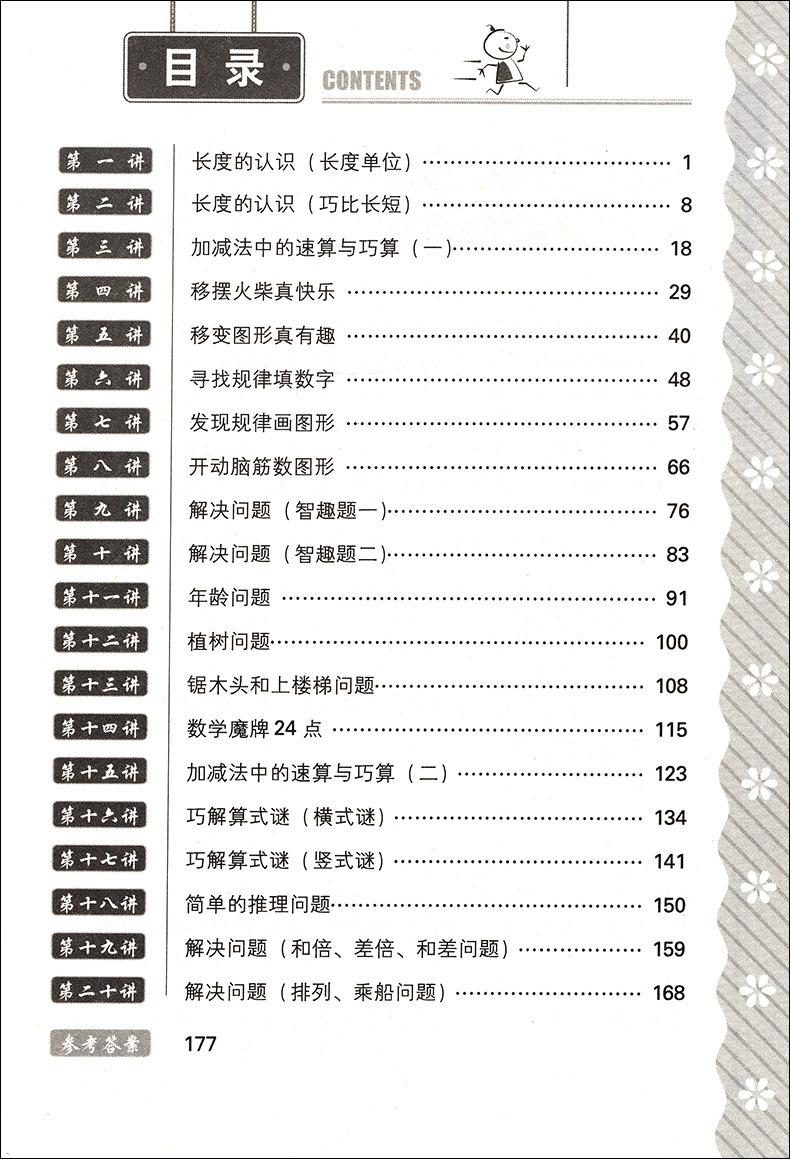 目录 CONTENTS

第一讲 长度的认识（长度单位）…… 1
第二讲 长度的认识（巧比长短）…… 8
第三讲 加减法中的速算与巧算（一）…… 18
第四讲 移摆火柴真快乐 …… 29
第五讲 移变图形真有趣 …… 40
第六讲 寻找规律填数字 …… 48
第七讲 发现规律画图形 …… 57
第八讲 开动脑筋数图形 …… 66
第九讲 解决问题（智趣题一）…… 76
第十讲 解决问题（智趣题二）…… 83
第十一讲 年龄问题 …… 91
第十二讲 植树问题…… 100
第十三讲 锯木头和上楼梯问题…… 108
第十四讲 数学魔牌 24 点 …… 115
第十五讲 加减法中的速算与巧算（二）…… 123
第十六讲 巧解算式谜（横式谜）…… 134
第十七讲 巧解算式谜（竖式谜）…… 141
第十八讲 简单的推理问题…… 150
第十九讲 解决问题（和倍、差倍、和差问题）…… 159
第二十讲 解决问题（排列、乘船问题）…… 168
参考答案 177